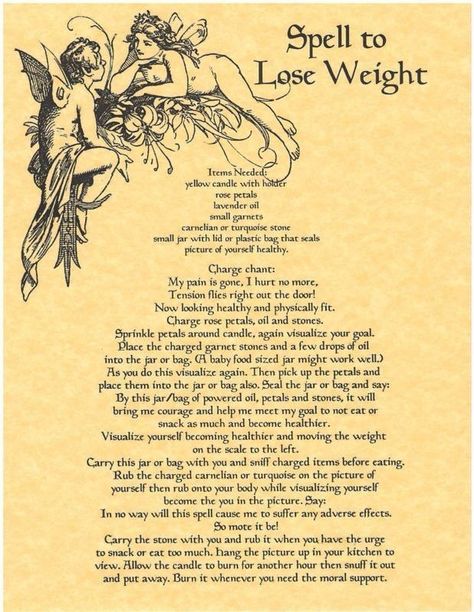 Spell to
Lose Weight

Items Needed:
yellow candle with holder
rose petals
lavender oil
small garnets
carnelian or turquoise stone
small jar with lid or plastic bag that seals
picture of yourself healthy.

Charge chant:
My pain is gone, I hurt no more,
Tension flies right out the door!
Now looking healthy and physically fit.
Charge rose petals, oil and stones.
Sprinkle petals around candle, again visualize your goal.
Place the charged garnet stones and a few drops of oil into the jar or bag. (A baby food sized jar might work well.)
As you do this visualize again. Then pick up the petals and place them into the jar or bag also. Seal the jar or bag and say:
By this jar/bag of powered oil, petals and stones, it will bring me courage and help me meet my goal to not eat or snack as much and become healthier.
Visualize yourself becoming healthier and moving the weight on the scale to the left.
Carry this jar or bag with you and sniff charged items before eating.
Rub the charged carnelian or turquoise on the picture of yourself then rub onto your body while visualizing yourself become the you in the picture. Say:
In no way will this spell cause me to suffer any adverse effects.
So mote it be!
Carry the stone with you and rub it when you have the urge to snack or eat too much. Hang the picture up in your kitchen to view. Allow the candle to burn for another hour then snuff it out and put away. Burn it whenever you need the moral support.